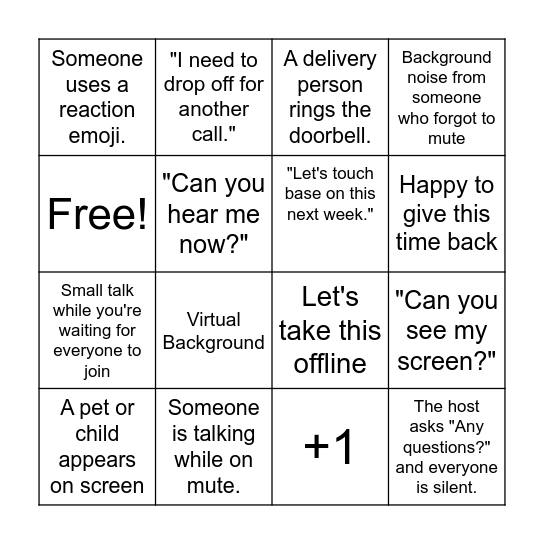 | | | | |
|---|---|---|---|
| Someone uses a reaction emoji. | "I need to drop off for another call." | A delivery person rings the doorbell. | Background noise from someone who forgot to mute |
| Free! | "Can you hear me now?" | "Let's touch base on this next week." | Happy to give this time back |
| Small talk while you're waiting for everyone to join | Virtual Background | Let's take this offline | "Can you see my screen?" |
| A pet or child appears on screen | Someone is talking while on mute. | +1 | The host asks "Any questions?" and everyone is silent. |